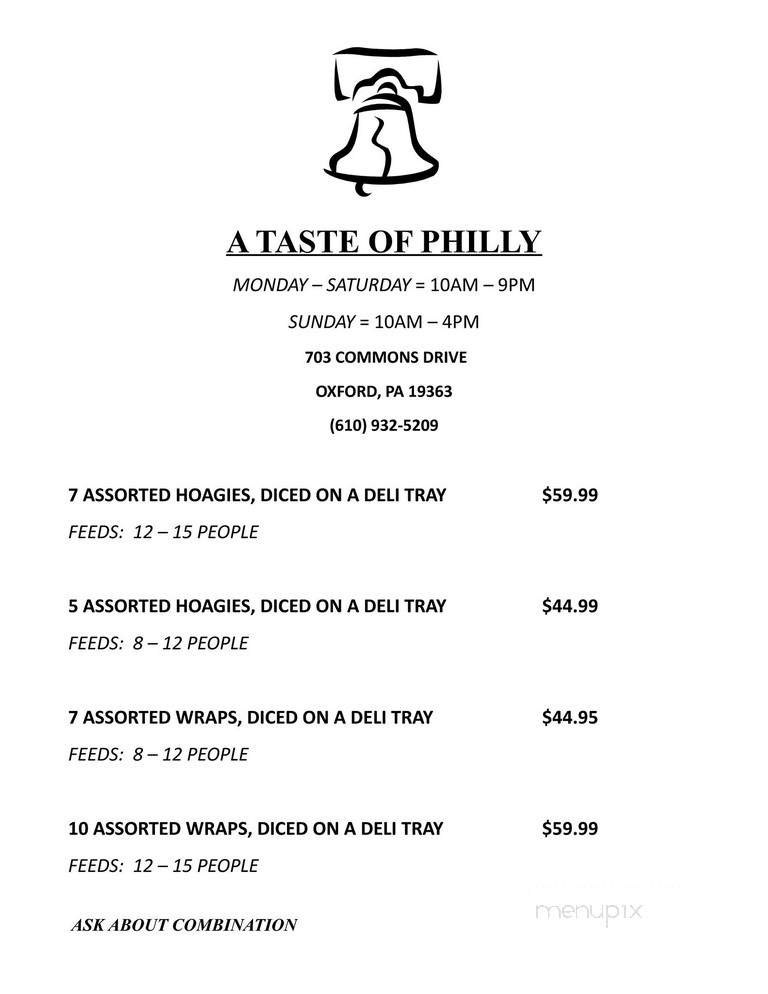 A TASTE OF PHILLY

MONDAY – SATURDAY = 10AM – 9PM

SUNDAY = 10AM – 4PM

703 COMMONS DRIVE

OXFORD, PA 19363

(610) 932-5209

7 ASSORTED HOAGIES, DICED ON A DELI TRAY $59.99

FEEDS: 12 – 15 PEOPLE

5 ASSORTED HOAGIES, DICED ON A DELI TRAY $44.99

FEEDS: 8 – 12 PEOPLE

7 ASSORTED WRAPS, DICED ON A DELI TRAY $44.95

FEEDS: 8 – 12 PEOPLE

10 ASSORTED WRAPS, DICED ON A DELI TRAY $59.99

FEEDS: 12 – 15 PEOPLE

ASK ABOUT COMBINATION

menupix